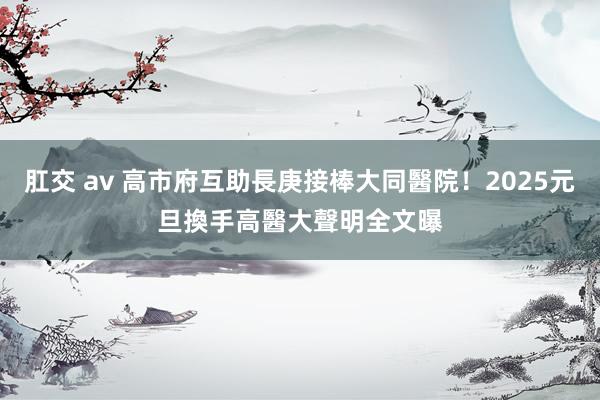 肛交 av 高市府互助長庚接棒大同醫院！2025元旦換手高醫大聲明全文曝